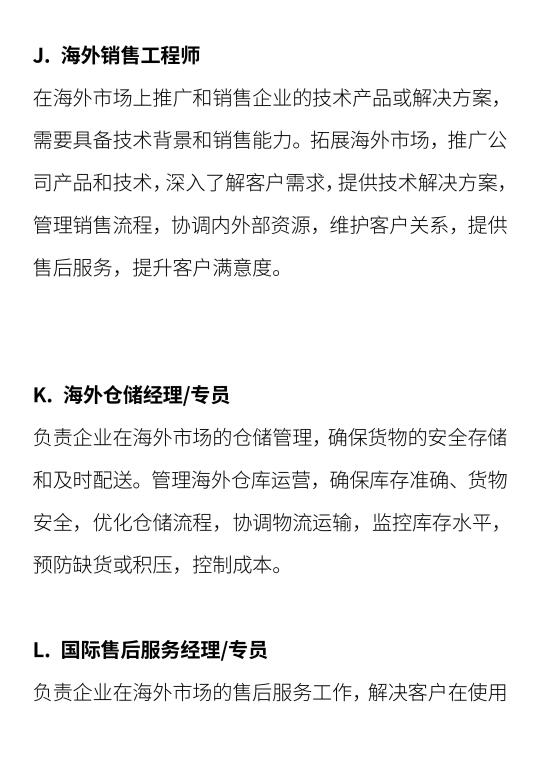 J. 海外销售工程师

在海外市场上推广和销售企业的技术产品或解决方案，需要具备技术背景和销售能力。拓展海外市场，推广公司产品和技术，深入了解客户需求，提供技术解决方案，管理销售流程，协调内外部资源，维护客户关系，提供售后服务，提升客户满意度。

K. 海外仓储经理/专员

负责企业在海外市场的仓储管理，确保货物的安全存储和及时配送。管理海外仓库运营，确保库存准确、货物安全，优化仓储流程，协调物流运输，监控库存水平，预防缺货或积压，控制成本。

L. 国际售后服务经理/专员

负责企业在海外市场的售后服务工作，解决客户在使用